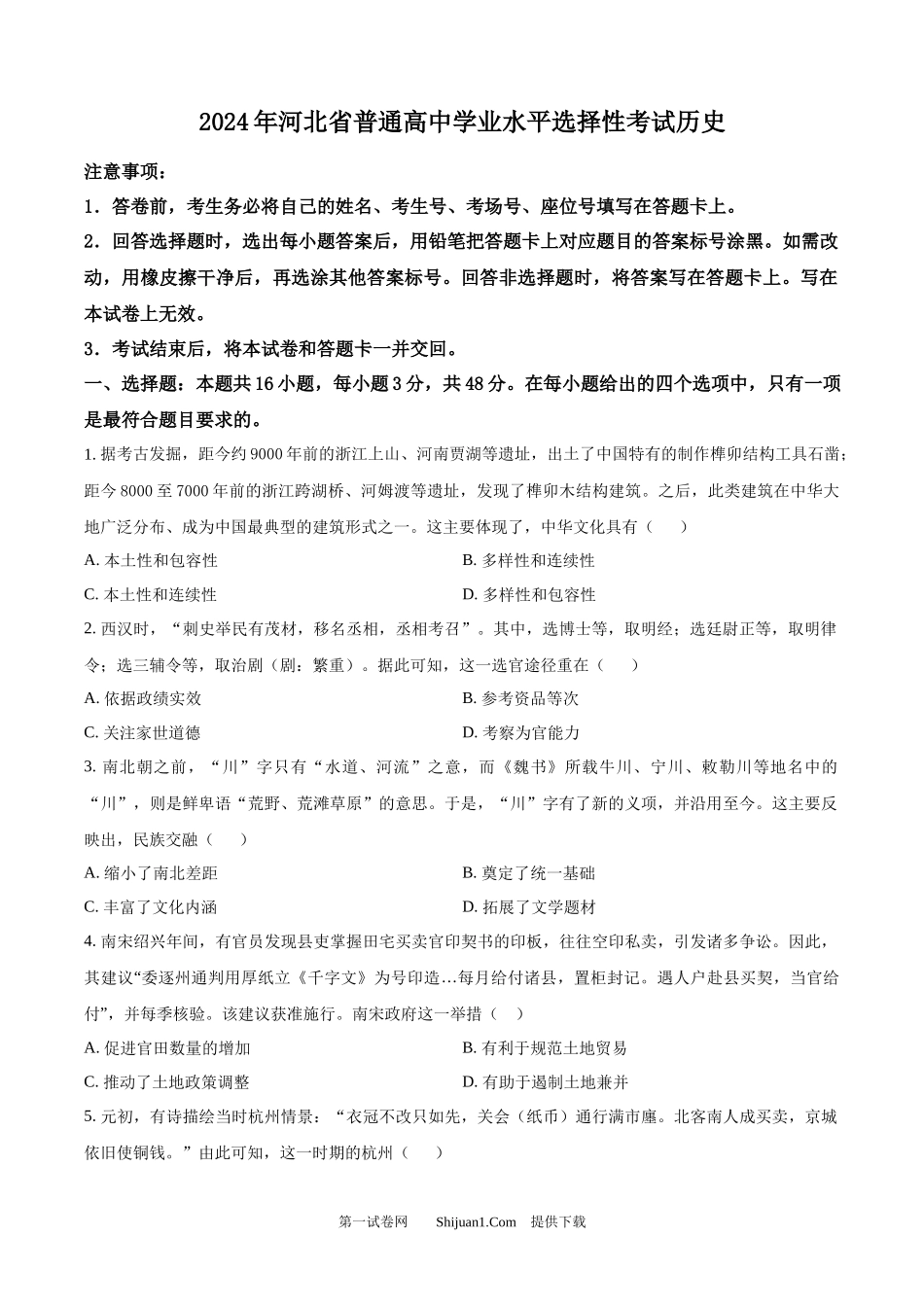 2024年河北省普通高中学业水平选择性考试历史

注意事项：

1．答卷前，考生务必将自己的姓名、考生号、考场号、座位号填写在答题卡上。

2．回答选择题时，选出每小题答案后，用铅笔把答题卡上对应题目的答案标号涂黑。如需改动，用橡皮擦干净后，再选涂其他答案标号。回答非选择题时，将答案写在答题卡上。写在本试卷上无效。

3．考试结束后，将本试卷和答题卡一并交回。

一、选择题：本题共16小题，每小题3分，共48分。在每小题给出的四个选项中，只有一项是最符合题目要求的。

1. 据考古发掘，距今约9000年前的浙江上山、河南贾湖等遗址，出土了中国特有的制作榫卯结构工具石凿；距今8000至7000年前的浙江跨湖桥、河姆渡等遗址，发现了榫卯木结构建筑。之后，此类建筑在中华大地广泛分布、成为中国最典型的建筑形式之一。这主要体现了，中华文化具有（　　）

A. 本土性和包容性

B. 多样性和连续性

C. 本土性和连续性

D. 多样性和包容性

2. 西汉时，“刺史举民有茂材，移名丞相，丞相考召”。其中，选博士等，取明经；选廷尉正等，取明律令；选三辅令等，取治剧（剧：繁重）。据此可知，这一选官途径重在（　　）

A. 依据政绩实效

B. 参考资品等次

C. 关注家世道德

D. 考察为官能力

3. 南北朝之前，“川”字只有“水道、河流”之意，而《魏书》所载牛川、宁川、敕勒川等地名中的“川”，则是鲜卑语“荒野、荒滩草原”的意思。于是，“川”字有了新的义项，并沿用至今。这主要反映出，民族交融（　　）

A. 缩小了南北差距

B. 奠定了统一基础

C. 丰富了文化内涵

D. 拓展了文学题材

4. 南宋绍兴年间，有官员发现县吏掌握田宅买卖官印契书的印板，往往空印私卖，引发诸多争讼。因此，其建议“委逐州通判用厚纸立《千字文》为号印造…每月给付诸县，置柜封记。遇人户赴县买契，当官给付”，并每季核验。该建议获准施行。南宋政府这一举措（　　）

A. 促进官田数量的增加

B. 有利于规范土地贸易

C. 推动了土地政策调整

D. 有助于遏制土地兼并

5. 元初，有诗描绘当时杭州情景：“衣冠不改只如先，关会（纸币）通行满市廛。北客南人成买卖，京城依旧使铜钱。”由此可知，这一时期的杭州（　　）

第一试卷网　　Shijuan1.Com　提供下载